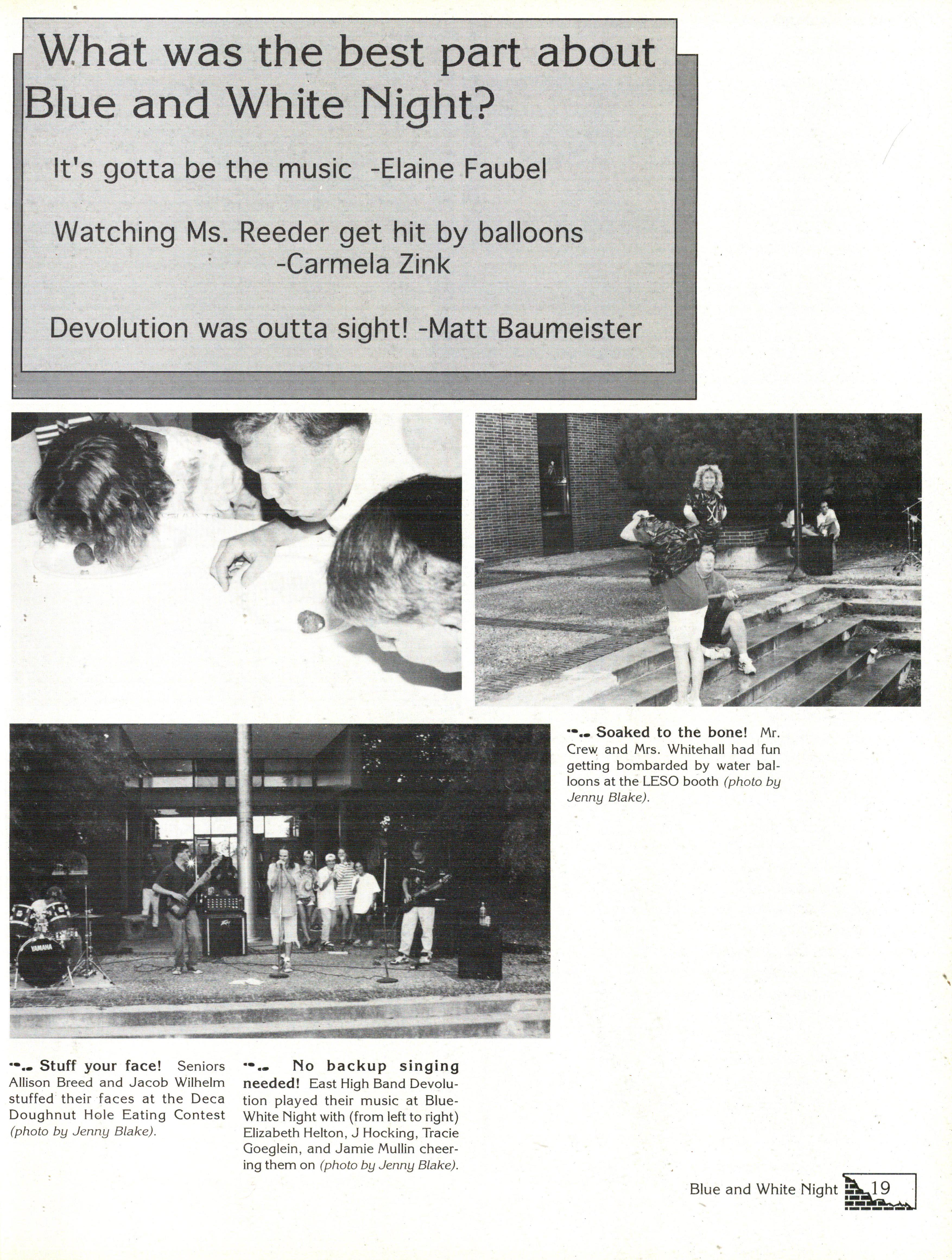 What was the best part about Blue and White Night?

It's gotta be the music -Elaine Faubel

Watching Ms. Reeder get hit by balloons -Carmela Zink

Devolution was outta sight! -Matt Baumeister

YAMAHA

Soaked to the bone! Mr. Crew and Mrs. Whitehall had fun getting bombarded by water balloons at the LESO booth (photo by Jenny Blake).

Stuff your face! Seniors Allison Breed and Jacob Wilhelm stuffed their faces at the Deca Doughnut Hole Eating Contest (photo by Jenny Blake).

No backup singing needed! East High Band Devolution played their music at Blue-White Night with (from left to right) Elizabeth Helton, J Hocking, Tracie Goeglein, and Jamie Mullin cheering them on (photo by Jenny Blake).

Blue and White Night 19